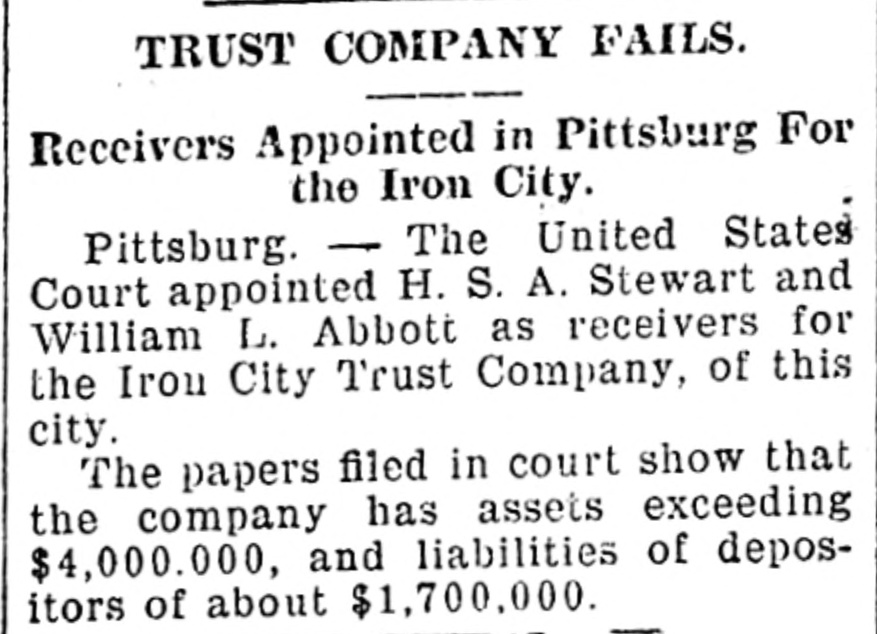 TRUST COMPANY FAILS.

Receivers Appointed in Pittsburg For the Iron City.

Pittsburg. — The United States Court appointed H. S. A. Stewart and William L. Abbott as receivers for the Iron City Trust Company, of this city.

The papers filed in court show that the company has assets exceeding $4,000.000, and liabilities of depositors of about $1,700.000.